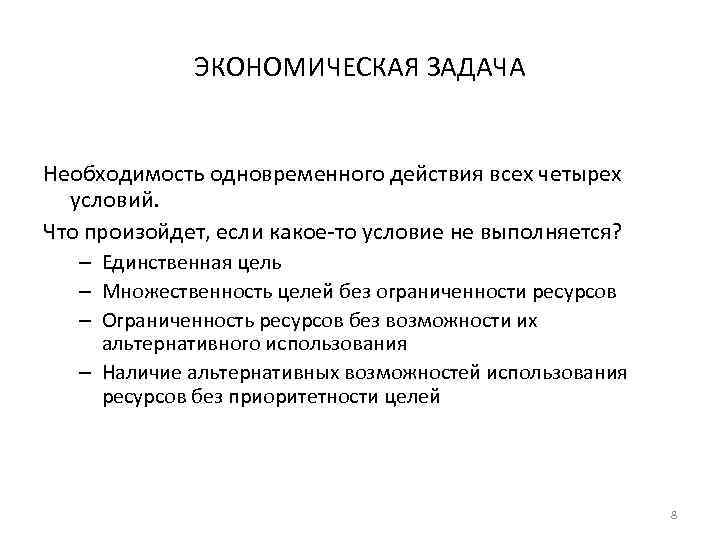 ЭКОНОМИЧЕСКАЯ ЗАДАЧА

Необходимость одновременного действия всех четырех условий.

Что произойдет, если какое-то условие не выполняется?

– Единственная цель
– Множественность целей без ограниченности ресурсов
– Ограниченность ресурсов без возможности их альтернативного использования
– Наличие альтернативных возможностей использования ресурсов без приоритетности целей

8